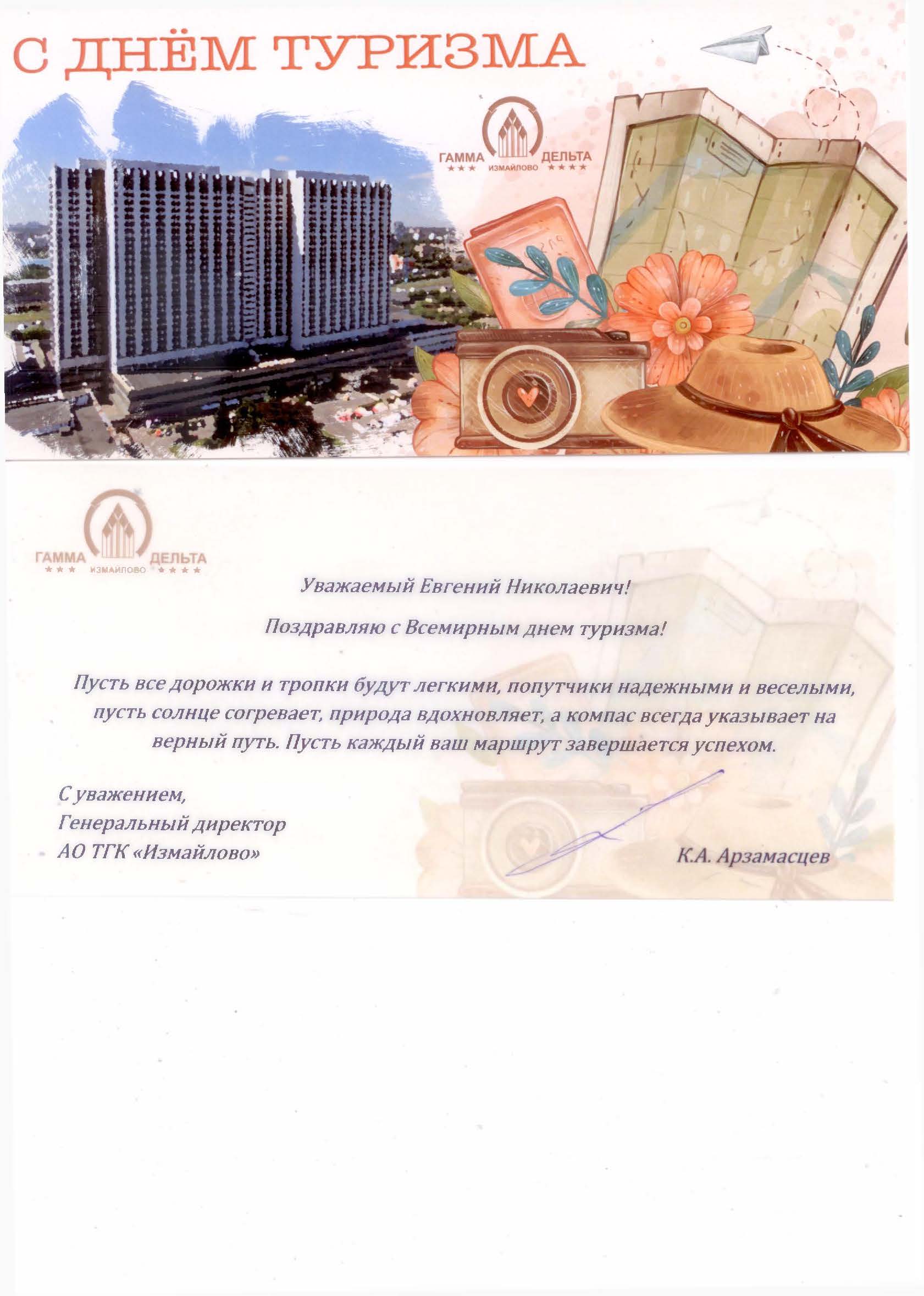 С ДНЁМ ТУРИЗМА

ГАММА ★★★ ИЗМАЙЛОВО ДЕЛЬТА ★★★★

ГАММА ★★★ ИЗМАЙЛОВО ДЕЛЬТА ★★★★

Уважаемый Евгений Николаевич!

Поздравляю с Всемирным днем туризма!

Пусть все дорожки и тропки будут легкими, попутчики надежными и веселыми, пусть солнце согревает, природа вдохновляет, а компас всегда указывает на верный путь. Пусть каждый ваш маршрут завершается успехом.

С уважением,
Генеральный директор
АО ТГК «Измайлово»

К.А. Арзамасцев